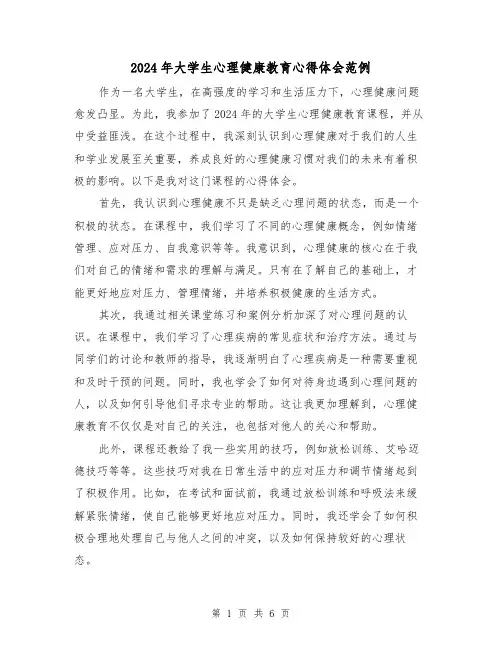 2024年大学生心理健康教育心得体会范例

作为一名大学生，在高强度的学习和生活压力下，心理健康问题愈发凸显。为此，我参加了2024年的大学生心理健康教育课程，并从中受益匪浅。在这个过程中，我深刻认识到心理健康对于我们的人生和学业发展至关重要，养成良好的心理健康习惯对我们的未来有着积极的影响。以下是我对这门课程的心得体会。

首先，我认识到心理健康不只是缺乏心理问题的状态，而是一个积极的状态。在课程中，我们学习了不同的心理健康概念，例如情绪管理、应对压力、自我意识等等。我意识到，心理健康的核心在于我们对自己的情绪和需求的理解与满足。只有在了解自己的基础上，才能更好地应对压力、管理情绪，并培养积极健康的生活方式。

其次，我通过相关课堂练习和案例分析加深了对心理问题的认识。在课程中，我们学习了心理疾病的常见症状和治疗方法。通过与同学们的讨论和教师的指导，我逐渐明白了心理疾病是一种需要重视和及时干预的问题。同时，我也学会了如何对待身边遇到心理问题的人，以及如何引导他们寻求专业的帮助。这让我更加理解到，心理健康教育不仅仅是对自己的关注，也包括对他人的关心和帮助。

此外，课程还教给了我一些实用的技巧，例如放松训练、艾哈迈德技巧等等。这些技巧对我在日常生活中的应对压力和调节情绪起到了积极作用。比如，在考试和面试前，我通过放松训练和呼吸法来缓解紧张情绪，使自己能够更好地应对压力。同时，我还学会了如何积极合理地处理自己与他人之间的冲突，以及如何保持较好的心理状态。

第 1 页 共 6 页